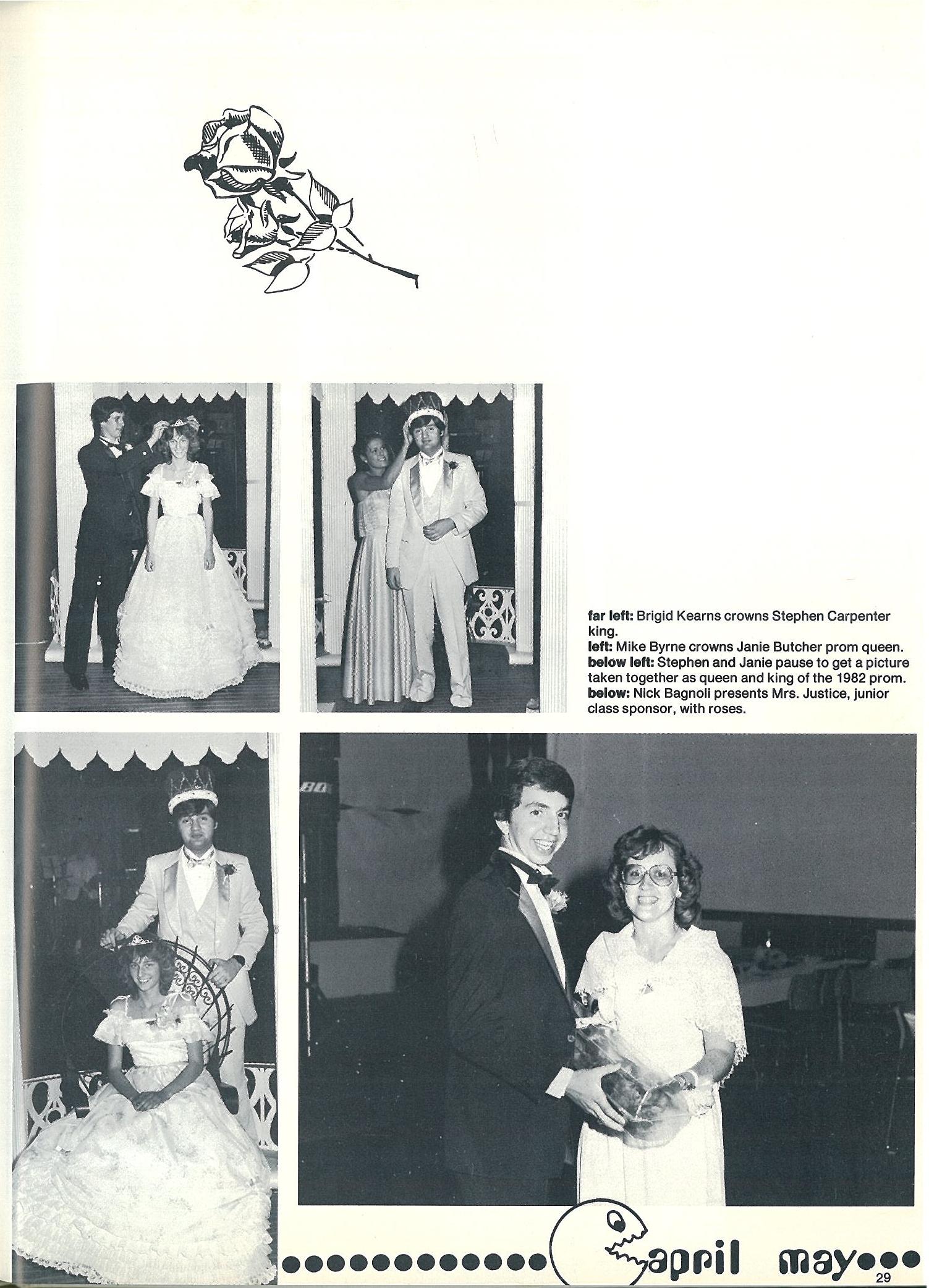 far left: Brigid Kearns crowns Stephen Carpenter king.
left: Mike Byrne crowns Janie Butcher prom queen.
below left: Stephen and Janie pause to get a picture taken together as queen and king of the 1982 prom.
below: Nick Bagnoli presents Mrs. Justice, junior class sponsor, with roses.

april may

29